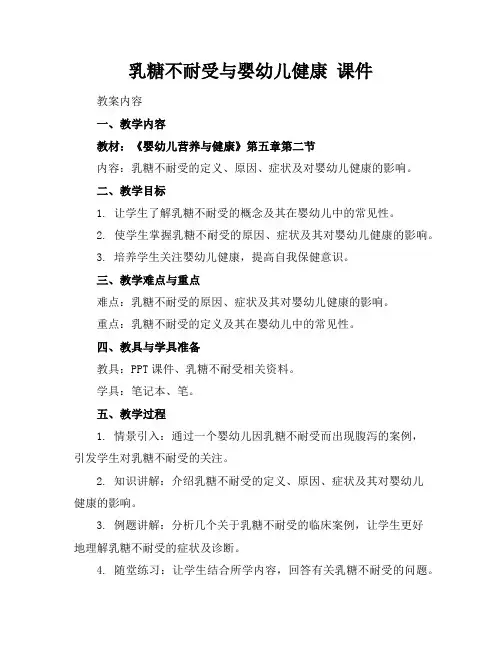 乳糖不耐受与婴幼儿健康 课件

教案内容

一、教学内容

教材：《婴幼儿营养与健康》第五章第二节

内容：乳糖不耐受的定义、原因、症状及对婴幼儿健康的影响。

二、教学目标

1. 让学生了解乳糖不耐受的概念及其在婴幼儿中的常见性。

2. 使学生掌握乳糖不耐受的原因、症状及其对婴幼儿健康的影响。

3. 培养学生关注婴幼儿健康，提高自我保健意识。

三、教学难点与重点

难点：乳糖不耐受的原因、症状及其对婴幼儿健康的影响。

重点：乳糖不耐受的定义及其在婴幼儿中的常见性。

四、教具与学具准备

教具：PPT 课件、乳糖不耐受相关资料。

学具：笔记本、笔。

五、教学过程

1. 情景引入：通过一个婴幼儿因乳糖不耐受而出现腹泻的案例，引发学生对乳糖不耐受的关注。

2. 知识讲解：介绍乳糖不耐受的定义、原因、症状及其对婴幼儿健康的影响。

3. 例题讲解：分析几个关于乳糖不耐受的临床案例，让学生更好地理解乳糖不耐受的症状及诊断。

4. 随堂练习：让学生结合所学内容，回答有关乳糖不耐受的问题。